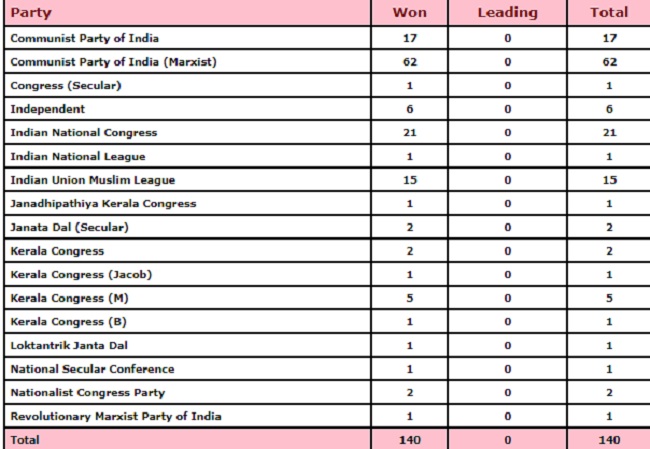 | Party | Won | Leading | Total |
|---|---|---|---|
| Communist Party of India | 17 | 0 | 17 |
| Communist Party of India (Marxist) | 62 | 0 | 62 |
| Congress (Secular) | 1 | 0 | 1 |
| Independent | 6 | 0 | 6 |
| Indian National Congress | 21 | 0 | 21 |
| Indian National League | 1 | 0 | 1 |
| Indian Union Muslim League | 15 | 0 | 15 |
| Janadhipathiya Kerala Congress | 1 | 0 | 1 |
| Janata Dal (Secular) | 2 | 0 | 2 |
| Kerala Congress | 2 | 0 | 2 |
| Kerala Congress (Jacob) | 1 | 0 | 1 |
| Kerala Congress (M) | 5 | 0 | 5 |
| Kerala Congress (B) | 1 | 0 | 1 |
| Loktantrik Janta Dal | 1 | 0 | 1 |
| National Secular Conference | 1 | 0 | 1 |
| Nationalist Congress Party | 2 | 0 | 2 |
| Revolutionary Marxist Party of India | 1 | 0 | 1 |
| Total | 140 | 0 | 140 |